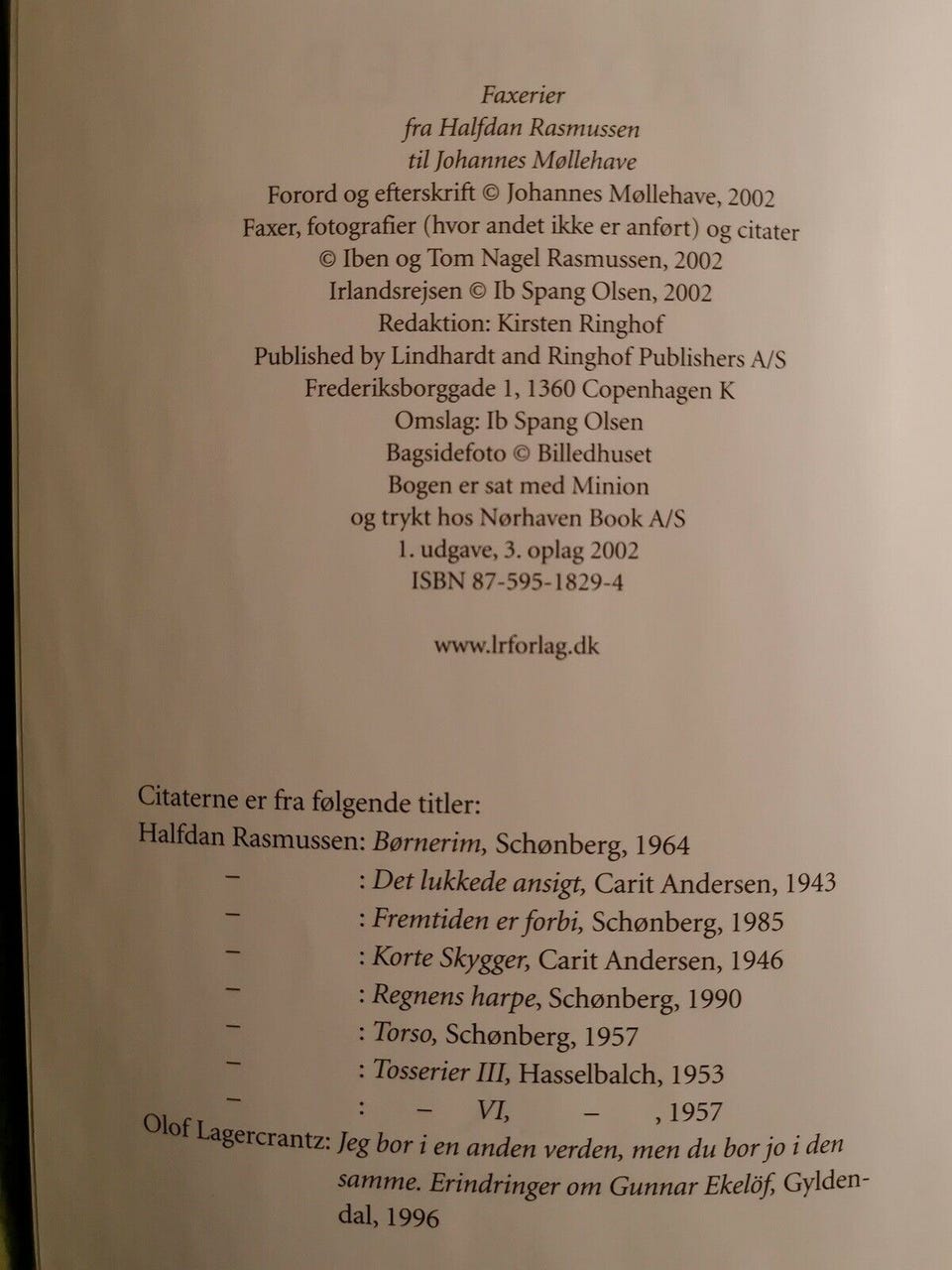 Faxerier
fra Halfdan Rasmussen
til Johannes Møllehave
Forord og efterskrift © Johannes Møllehave, 2002
Faxer, fotografier (hvor andet ikke er anført) og citater
© Iben og Tom Nagel Rasmussen, 2002
Irlandsrejsen © Ib Spang Olsen, 2002
Redaktion: Kirsten Ringhof
Published by Lindhardt and Ringhof Publishers A/S
Frederiksborggade 1, 1360 Copenhagen K
Omslag: Ib Spang Olsen
Bagsidefoto © Billedhuset
Bogen er sat med Minion
og trykt hos Nørhaven Book A/S
1. udgave, 3. oplag 2002
ISBN 87-595-1829-4

www.lrforlag.dk

Citaterne er fra følgende titler:
Halfdan Rasmussen: Børnerim, Schønberg, 1964
– : Det lukkede ansigt, Carit Andersen, 1943
– : Fremtiden er forbi, Schønberg, 1985
– : Korte Skygger, Carit Andersen, 1946
– : Regnens harpe, Schønberg, 1990
– : Torso, Schønberg, 1957
– : Tosserier III, Hasselbalch, 1953
– : – VI, – , 1957
Olof Lagercrantz: Jeg bor i en anden verden, men du bor jo i den samme. Erindringer om Gunnar Ekelöf, Gyldendal, 1996